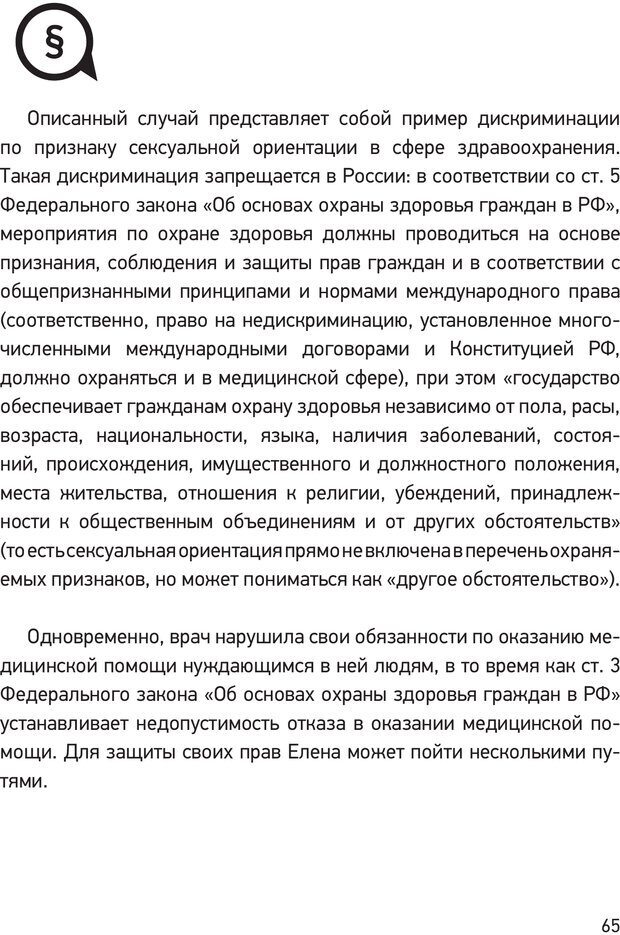 §

Описанный случай представляет собой пример дискриминации по признаку сексуальной ориентации в сфере здравоохранения. Такая дискриминация запрещается в России: в соответствии со ст. 5 Федерального закона «Об основах охраны здоровья граждан в РФ», мероприятия по охране здоровья должны проводиться на основе признания, соблюдения и защиты прав граждан и в соответствии с общепризнанными принципами и нормами международного права (соответственно, право на недискриминацию, установленное многочисленными международными договорами и Конституцией РФ, должно охраняться и в медицинской сфере), при этом «государство обеспечивает гражданам охрану здоровья независимо от пола, расы, возраста, национальности, языка, наличия заболеваний, состояний, происхождения, имущественного и должностного положения, места жительства, отношения к религии, убеждений, принадлежности к общественным объединениям и от других обстоятельств» (то есть сексуальная ориентация прямо не включена в перечень охраняемых признаков, но может пониматься как «другое обстоятельство»).

Одновременно, врач нарушила свои обязанности по оказанию медицинской помощи нуждающимся в ней людям, в то время как ст. 3 Федерального закона «Об основах охраны здоровья граждан в РФ» устанавливает недопустимость отказа в оказании медицинской помощи. Для защиты своих прав Елена может пойти несколькими путями.

65